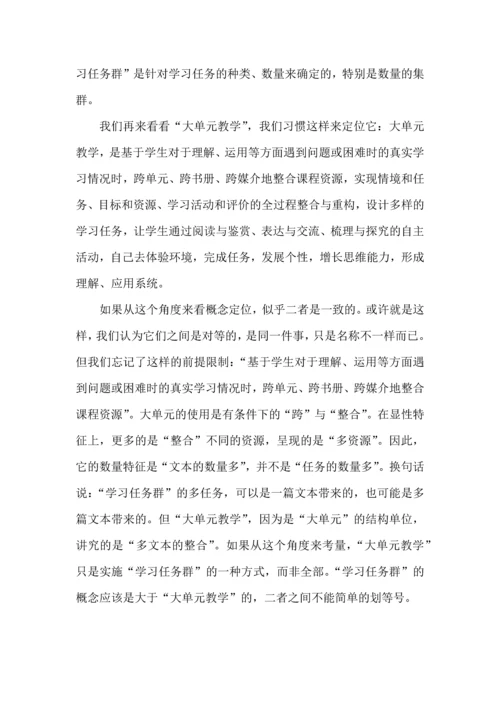 习任务群”是针对学习任务的种类、数量来确定的，特别是数量的集群。

我们再来看看“大单元教学”，我们习惯这样来定位它：大单元教学，是基于学生对于理解、运用等方面遇到问题或困难时的真实学习情况时，跨单元、跨书册、跨媒介地整合课程资源，实现情境和任务、目标和资源、学习活动和评价的全过程整合与重构，设计多样的学习任务，让学生通过阅读与鉴赏、表达与交流、梳理与探究的自主活动，自己去体验环境，完成任务，发展个性，增长思维能力，形成理解、应用系统。

如果从这个角度来看概念定位，似乎二者是一致的。或许就是这样，我们认为它们之间是对等的，是同一件事，只是名称不一样而已。但我们忘记了这样的前提限制：“基于学生对于理解、运用等方面遇到问题或困难时的真实学习情况时，跨单元、跨书册、跨媒介地整合课程资源”。大单元的使用是有条件下的“跨”与“整合”。在显性特征上，更多的是“整合”不同的资源，呈现的是“多资源”。因此，它的数量特征是“文本的数量多”，并不是“任务的数量多”。换句话说：“学习任务群”的多任务，可以是一篇文本带来的，也可能是多篇文本带来的。但“大单元教学”，因为是“大单元”的结构单位，讲究的是“多文本的整合”。如果从这个角度来考量，“大单元教学”只是实施“学习任务群”的一种方式，而非全部。“学习任务群”的概念应该是大于“大单元教学”的，二者之间不能简单的划等号。